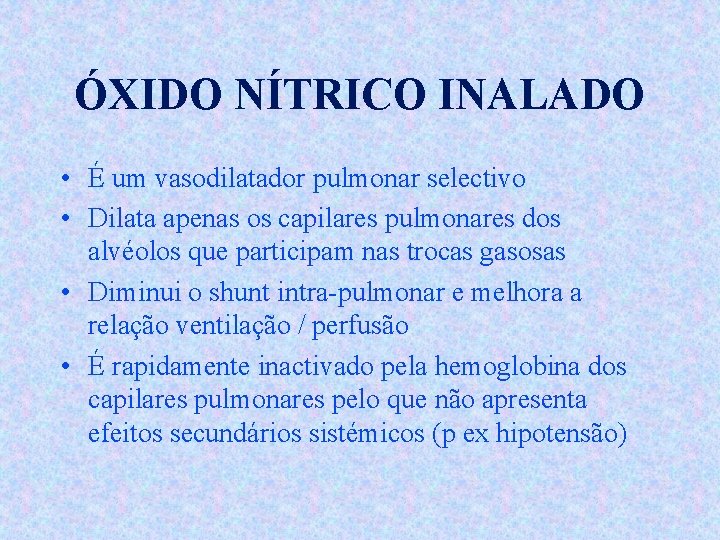 ÓXIDO NÍTRICO INALADO

• É um vasodilatador pulmonar selectivo
• Dilata apenas os capilares pulmonares dos alvéolos que participam nas trocas gasosas
• Diminui o shunt intra-pulmonar e melhora a relação ventilação / perfusão
• É rapidamente inactivado pela hemoglobina dos capilares pulmonares pelo que não apresenta efeitos secundários sistémicos (p ex hipotensão)